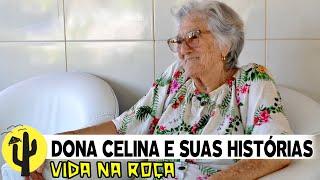 DONA CELINA E SUAS HISTÓRIAS
VIDA NA ROÇA